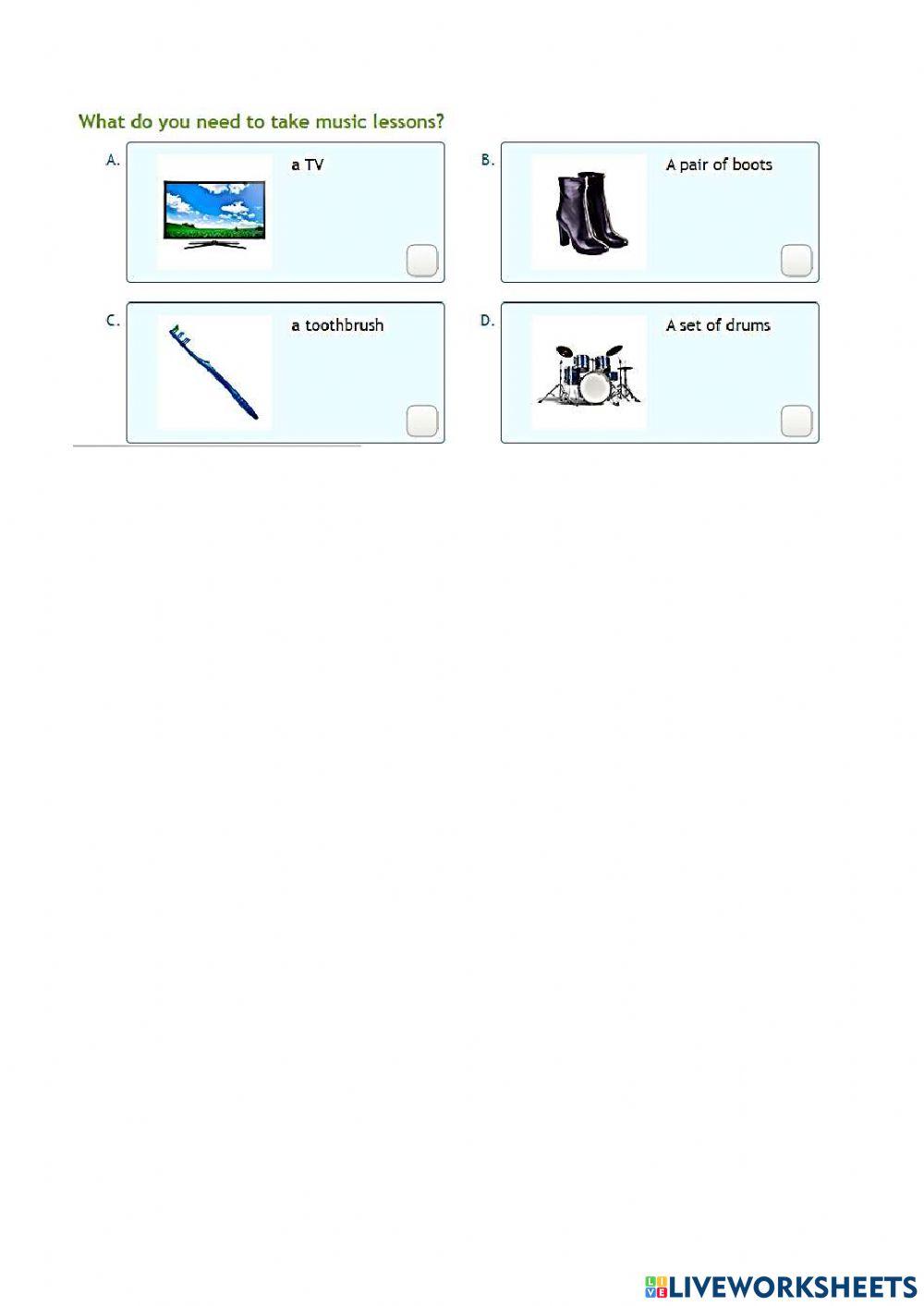 What do you need to take music lessons?

A.

a TV

☐

B.

A pair of boots

☐

C.

a toothbrush

☐

D.

A set of drums

☐

LIVEWORKSHEETS